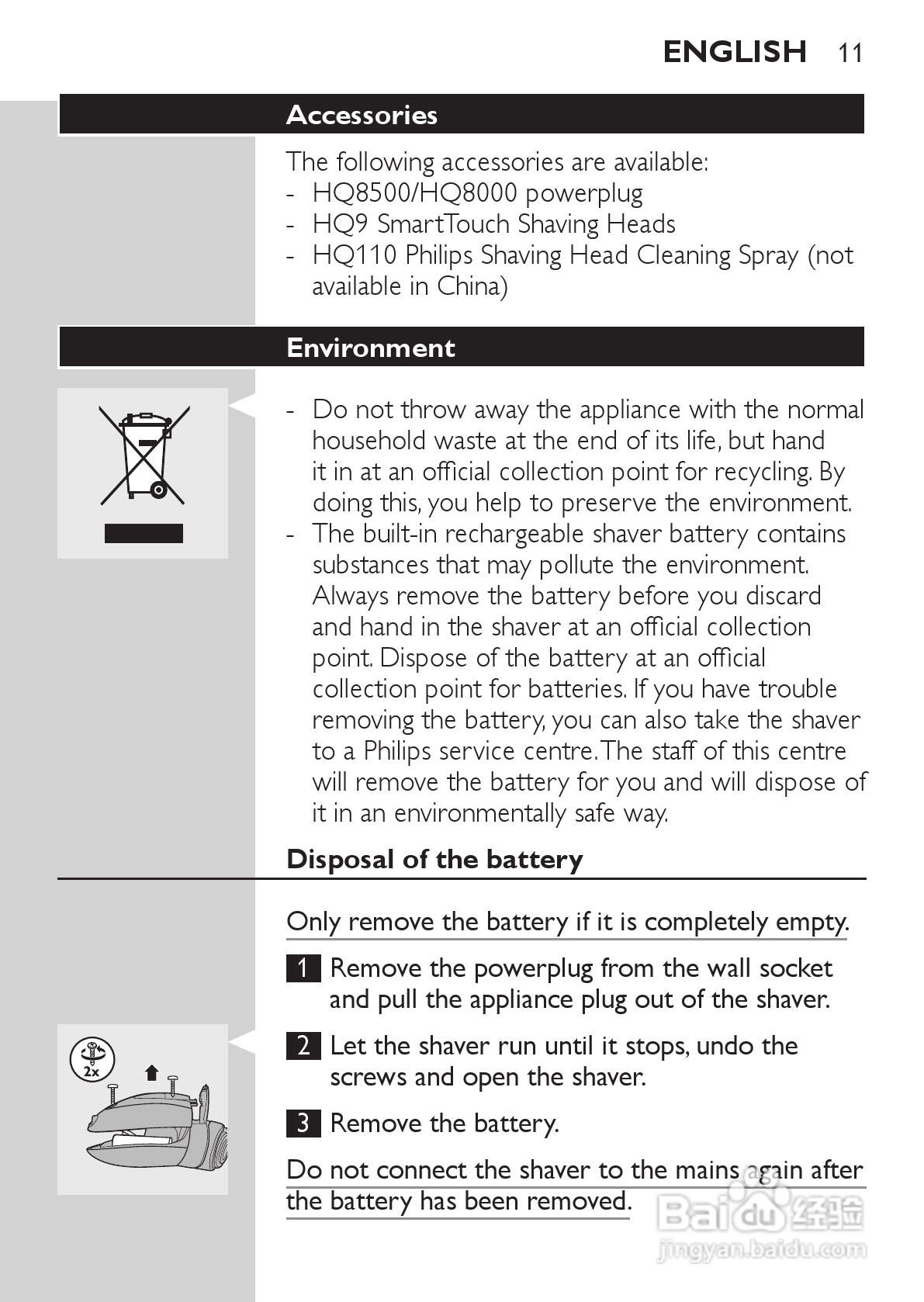 ENGLISH 11

Accessories

The following accessories are available:
- HQ8500/HQ8000 powerplug
- HQ9 SmartTouch Shaving Heads
- HQ110 Philips Shaving Head Cleaning Spray (not available in China)

Environment

- Do not throw away the appliance with the normal household waste at the end of its life, but hand it in at an official collection point for recycling. By doing this, you help to preserve the environment.
- The built-in rechargeable shaver battery contains substances that may pollute the environment. Always remove the battery before you discard and hand in the shaver at an official collection point. Dispose of the battery at an official collection point for batteries. If you have trouble removing the battery, you can also take the shaver to a Philips service centre. The staff of this centre will remove the battery for you and will dispose of it in an environmentally safe way.

Disposal of the battery

Only remove the battery if it is completely empty.

1 Remove the powerplug from the wall socket and pull the appliance plug out of the shaver.

2x

2 Let the shaver run until it stops, undo the screws and open the shaver.

3 Remove the battery.

Do not connect the shaver to the mains again after the battery has been removed.

Baidu 经验
jingyan.baidu.com